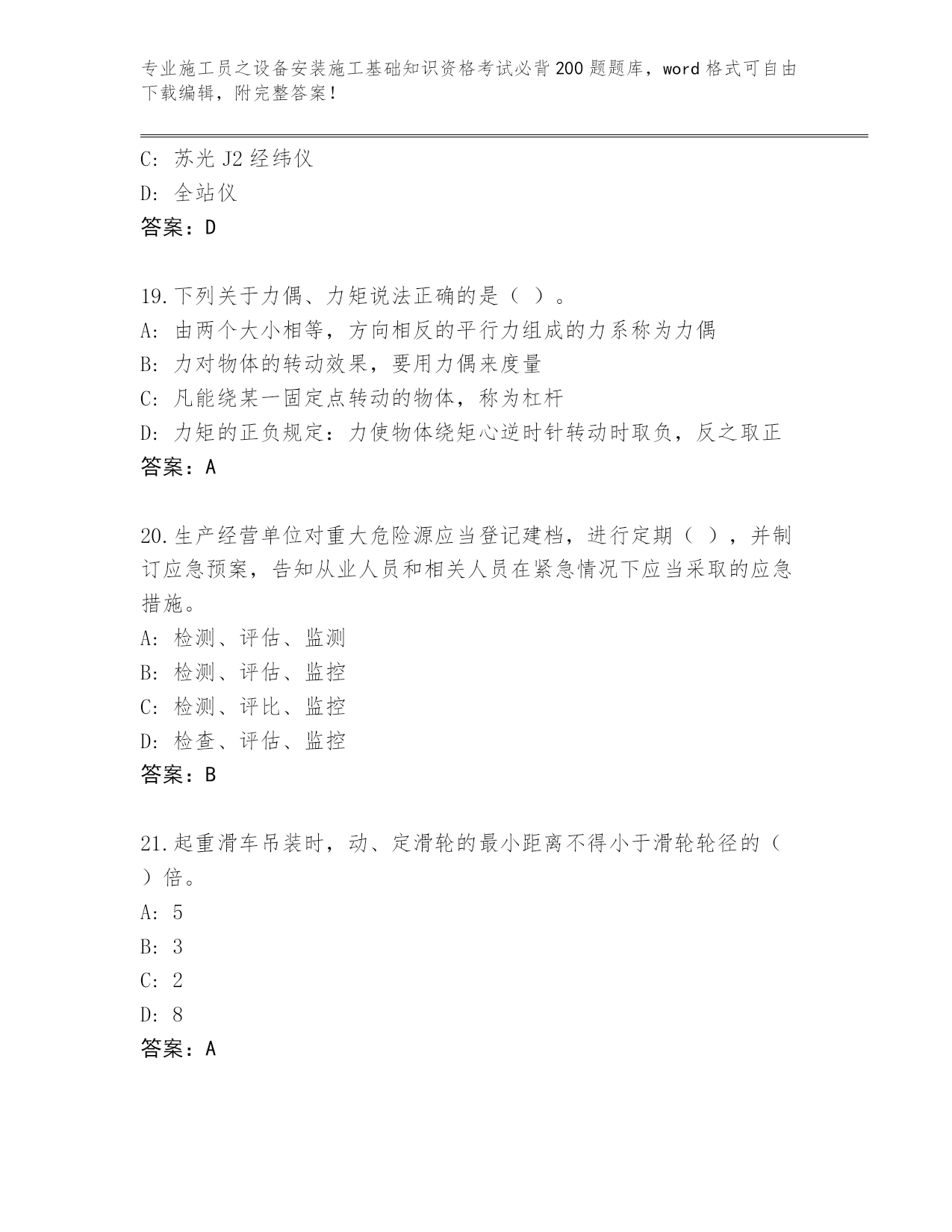 专业施工员之设备安装施工基础知识资格考试必背200题题库，word格式可自由下载编辑，附完整答案！

C: 苏光J2经纬仪
D: 全站仪
答案：D

19.下列关于力偶、力矩说法正确的是（ ）。
A: 由两个大小相等，方向相反的平行力组成的力系称为力偶
B: 力对物体的转动效果，要用力偶来度量
C: 凡能绕某一固定点转动的物体，称为杠杆
D: 力矩的正负规定：力使物体绕矩心逆时针转动时取负，反之取正
答案：A

20.生产经营单位对重大危险源应当登记建档，进行定期（ ），并制订应急预案，告知从业人员和相关人员在紧急情况下应当采取的应急措施。
A: 检测、评估、监测
B: 检测、评估、监控
C: 检测、评比、监控
D: 检查、评估、监控
答案：B

21.起重滑车吊装时，动、定滑轮的最小距离不得小于滑轮轮径的（ ）倍。
A: 5
B: 3
C: 2
D: 8
答案：A